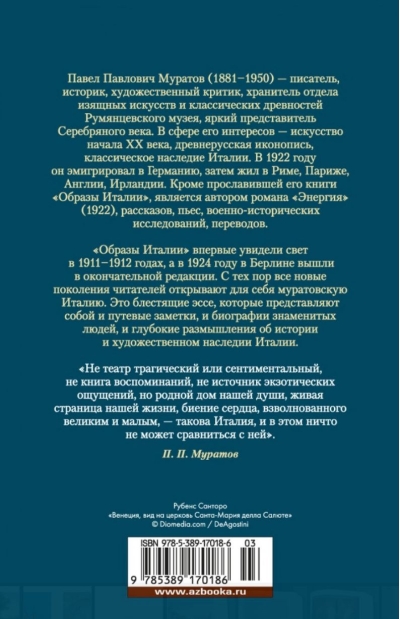 Павел Павлович Муратов (1881–1950) — писатель, историк, художественный критик, хранитель отдела изящных искусств и классических древностей Румянцевского музея, яркий представитель Серебряного века. В сфере его интересов — искусство начала XX века, древнерусская иконопись, классическое наследие Италии. В 1922 году он эмигрировал в Германию, затем жил в Риме, Париже, Англии, Ирландии. Кроме прославившей его книги «Образы Италии», является автором романа «Энергия» (1922), рассказов, пьес, военно-исторических исследований, переводов.

«Образы Италии» впервые увидели свет в 1911–1912 годах, а в 1924 году в Берлине вышли в окончательной редакции. С тех пор все новые поколения читателей открывают для себя муратовскую Италию. Это блестящие эссе, которые представляют собой и путевые заметки, и биографии знаменитых людей, и глубокие размышления об истории и художественном наследии Италии.

«Не театр трагический или сентиментальный, не книга воспоминаний, не источник экзотических ощущений, но родной дом нашей души, живая страница нашей жизни, биение сердца, взволнованного великим и малым, — такова Италия, и в этом ничто не может сравниться с ней».

П. П. Муратов

Рубенс Санторо
«Венеция, вид на церковь Санта-Мария делла Салюте»
© Diomedia.com / DeAgostini

ISBN 978-5-389-17018-6 03

9 785389 170186

www.azbooka.ru